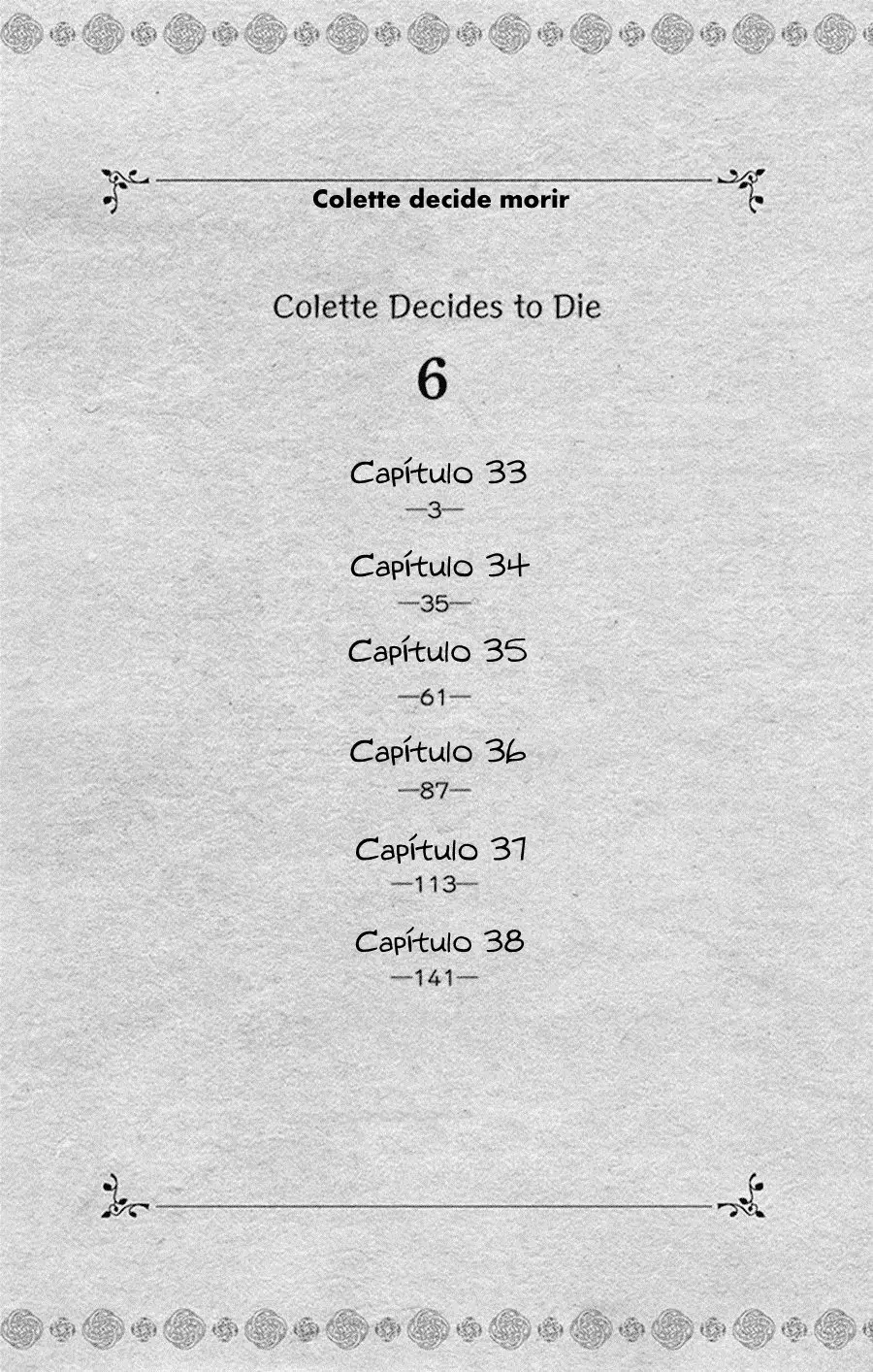 Colette decide morir

Colette Decides to Die

6

Capítulo 33
—3—

Capítulo 34
—35—

Capítulo 35
—61—

Capítulo 36
—87—

Capítulo 37
—113—

Capítulo 38
—141—